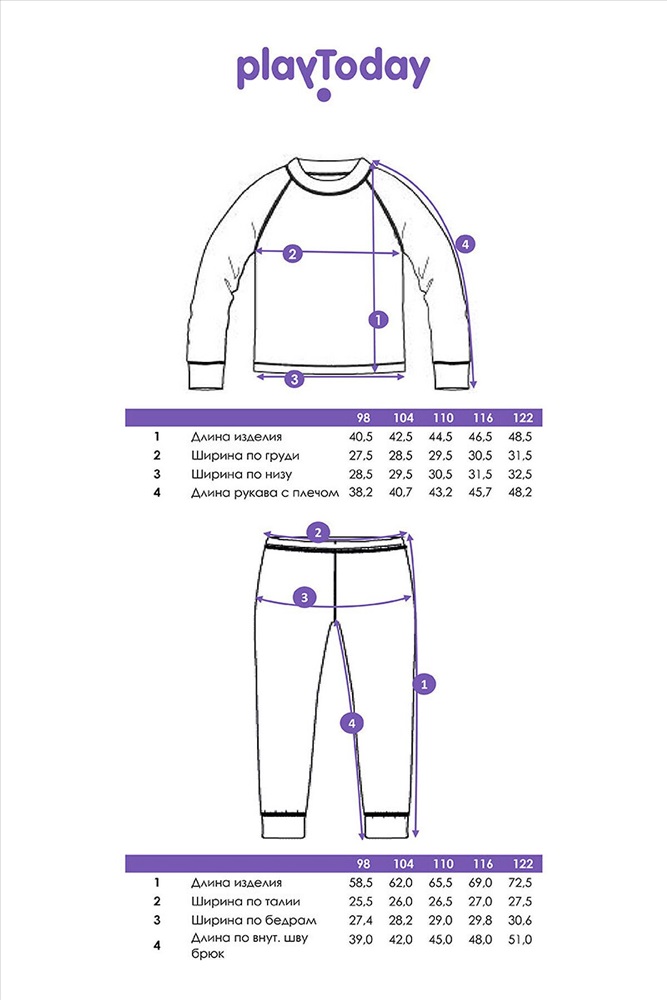 playToday

2
4
1
3

| | | 98 | 104 | 110 | 116 | 122 |
|---|---|---|---|---|---|---|
| 1 | Длина изделия | 40,5 | 42,5 | 44,5 | 46,5 | 48,5 |
| 2 | Ширина по груди | 27,5 | 28,5 | 29,5 | 30,5 | 31,5 |
| 3 | Ширина по низу | 28,5 | 29,5 | 30,5 | 31,5 | 32,5 |
| 4 | Длина рукава с плечом | 38,2 | 40,7 | 43,2 | 45,7 | 48,2 |

2
3
1
4

| | | 98 | 104 | 110 | 116 | 122 |
|---|---|---|---|---|---|---|
| 1 | Длина изделия | 58,5 | 62,0 | 65,5 | 69,0 | 72,5 |
| 2 | Ширина по талии | 25,5 | 26,0 | 26,5 | 27,0 | 27,5 |
| 3 | Ширина по бедрам | 27,4 | 28,2 | 29,0 | 29,8 | 30,6 |
| 4 | Длина по внут. шву брюк | 39,0 | 42,0 | 45,0 | 48,0 | 51,0 |